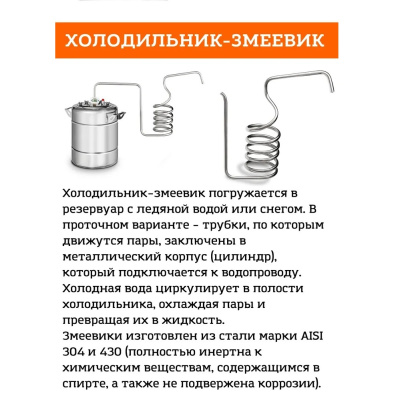 ХОЛОДИЛЬНИК-ЗМЕЕВИК

Холодильник-змеевик погружается в резервуар с ледяной водой или снегом. В проточном варианте – трубки, по которым движутся пары, заключены в металлический корпус (цилиндр), который подключается к водопроводу. Холодная вода циркулирует в полости холодильника, охлаждая пары и превращая их в жидкость.
Змеевики изготовлен из стали марки AISI 304 и 430 (полностью инертна к химическим веществам, содержащимся в спирте, а также не подвержена коррозии).